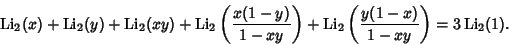 $\mathrm{Li}_2(x) + \mathrm{Li}_2(y) + \mathrm{Li}_2(xy) + \mathrm{Li}_2\left(\frac{x(1-y)}{1-xy}\right) + \mathrm{Li}_2\left(\frac{y(1-x)}{1-xy}\right) = 3\,\mathrm{Li}_2(1).$